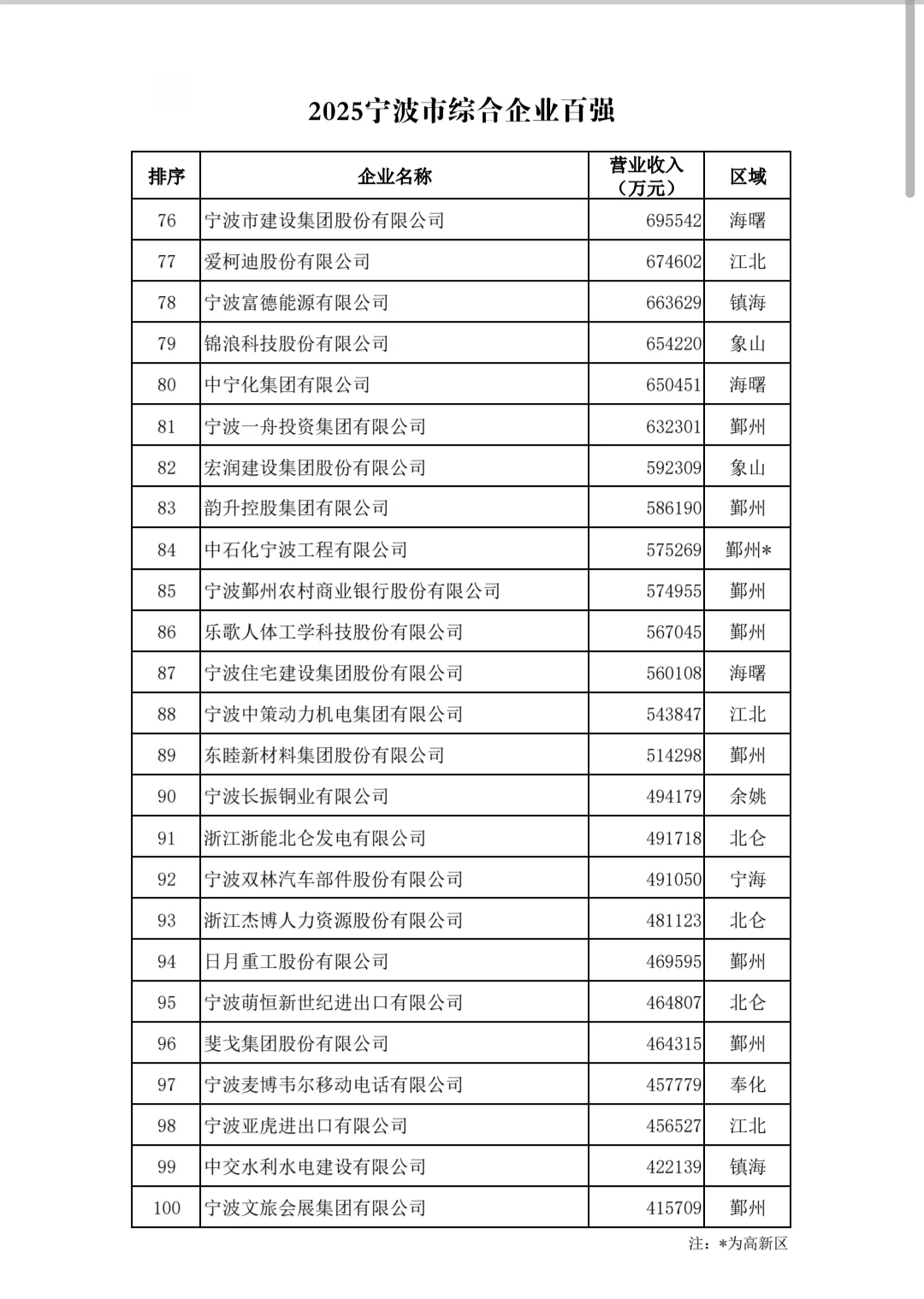 2025宁波市综合企业百强

| 排序 | 企业名称 | 营业收入（万元） | 区域 |
|---|---|---|---|
| 76 | 宁波市建设集团股份有限公司 | 695542 | 海曙 |
| 77 | 爱柯迪股份有限公司 | 674602 | 江北 |
| 78 | 宁波富德能源有限公司 | 663629 | 镇海 |
| 79 | 锦浪科技股份有限公司 | 654220 | 象山 |
| 80 | 中宁化集团有限公司 | 650451 | 海曙 |
| 81 | 宁波一舟投资集团有限公司 | 632301 | 鄞州 |
| 82 | 宏润建设集团股份有限公司 | 592309 | 象山 |
| 83 | 韵升控股集团有限公司 | 586190 | 鄞州 |
| 84 | 中石化宁波工程有限公司 | 575269 | 鄞州* |
| 85 | 宁波鄞州农村商业银行股份有限公司 | 574955 | 鄞州 |
| 86 | 乐歌人体工学科技股份有限公司 | 567045 | 鄞州 |
| 87 | 宁波住宅建设集团股份有限公司 | 560108 | 海曙 |
| 88 | 宁波中策动力机电集团有限公司 | 543847 | 江北 |
| 89 | 东睦新材料集团股份有限公司 | 514298 | 鄞州 |
| 90 | 宁波长振铜业有限公司 | 494179 | 余姚 |
| 91 | 浙江浙能北仑发电有限公司 | 491718 | 北仑 |
| 92 | 宁波双林汽车部件股份有限公司 | 491050 | 宁海 |
| 93 | 浙江杰博人力资源股份有限公司 | 481123 | 北仑 |
| 94 | 日月重工股份有限公司 | 469595 | 鄞州 |
| 95 | 宁波萌恒新世纪进出口有限公司 | 464807 | 北仑 |
| 96 | 斐戈集团股份有限公司 | 464315 | 鄞州 |
| 97 | 宁波麦博韦尔移动电话有限公司 | 457779 | 奉化 |
| 98 | 宁波亚虎进出口有限公司 | 456527 | 江北 |
| 99 | 中交水利水电建设有限公司 | 422139 | 镇海 |
| 100 | 宁波文旅会展集团有限公司 | 415709 | 鄞州 |

注：*为高新区